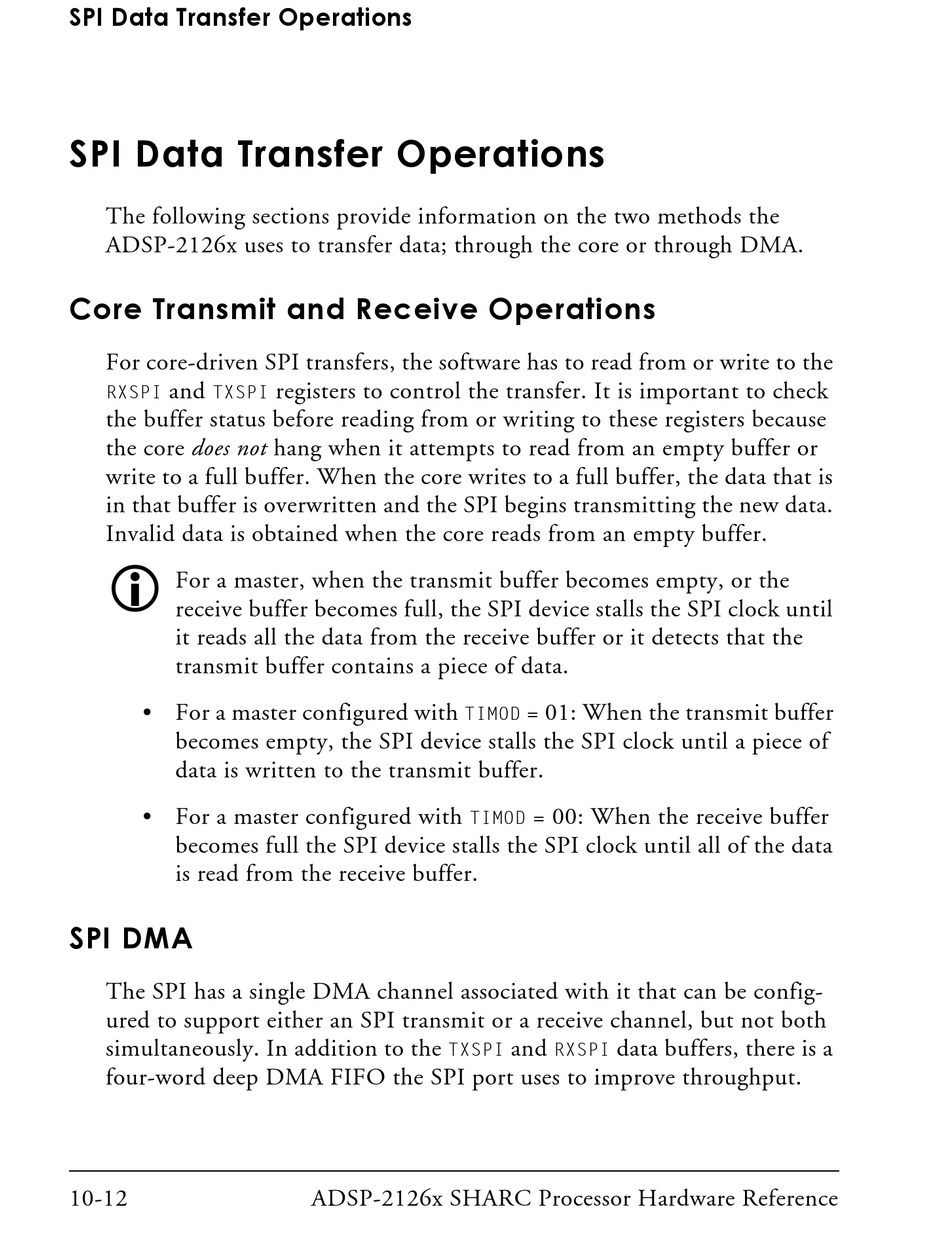 SPI Data Transfer Operations

SPI Data Transfer Operations

The following sections provide information on the two methods the ADSP-2126x uses to transfer data; through the core or through DMA.

Core Transmit and Receive Operations

For core-driven SPI transfers, the software has to read from or write to the RXSPI and TXSPI registers to control the transfer. It is important to check the buffer status before reading from or writing to these registers because the core does not hang when it attempts to read from an empty buffer or write to a full buffer. When the core writes to a full buffer, the data that is in that buffer is overwritten and the SPI begins transmitting the new data. Invalid data is obtained when the core reads from an empty buffer.

For a master, when the transmit buffer becomes empty, or the receive buffer becomes full, the SPI device stalls the SPI clock until it reads all the data from the receive buffer or it detects that the transmit buffer contains a piece of data.

• For a master configured with TIMOD = 01: When the transmit buffer becomes empty, the SPI device stalls the SPI clock until a piece of data is written to the transmit buffer.

• For a master configured with TIMOD = 00: When the receive buffer becomes full the SPI device stalls the SPI clock until all of the data is read from the receive buffer.

SPI DMA

The SPI has a single DMA channel associated with it that can be configured to support either an SPI transmit or a receive channel, but not both simultaneously. In addition to the TXSPI and RXSPI data buffers, there is a four-word deep DMA FIFO the SPI port uses to improve throughput.

10-12 ADSP-2126x SHARC Processor Hardware Reference